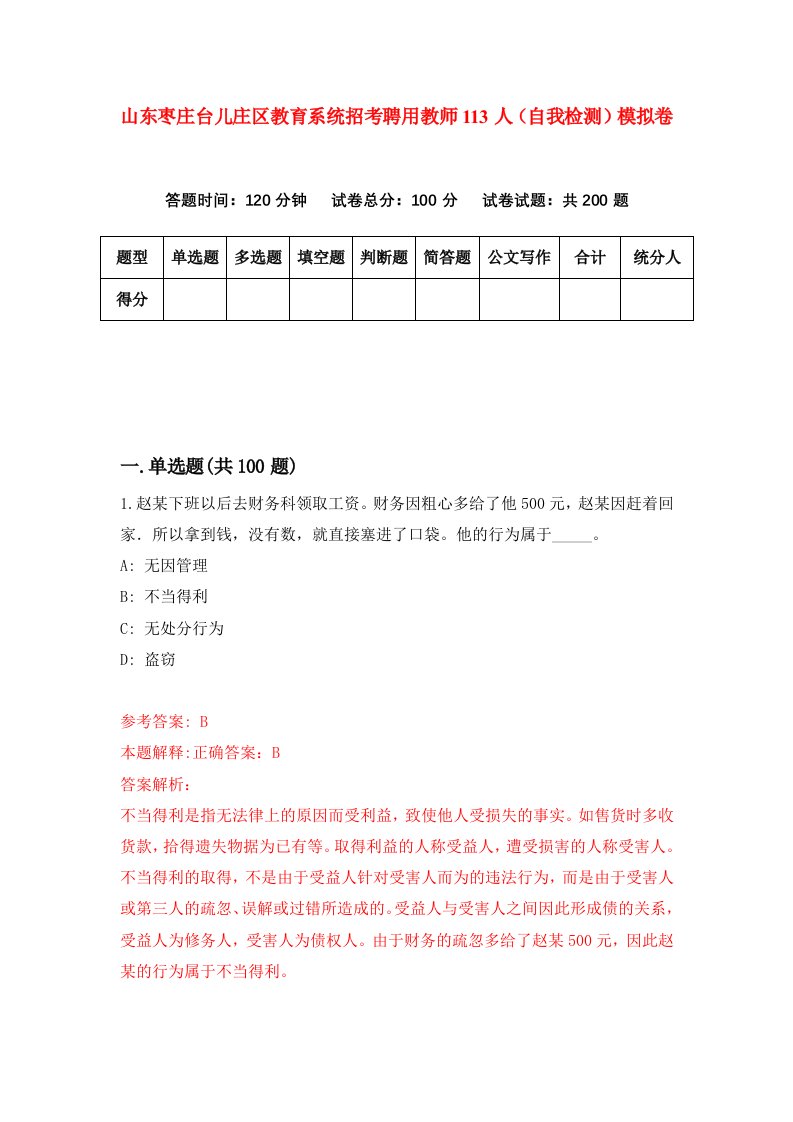 山东枣庄台儿庄区教育系统招考聘用教师113人（自我检测）模拟卷

答题时间：120分钟　试卷总分：100分　试卷试题：共200题

| 题型 | 单选题 | 多选题 | 填空题 | 判断题 | 简答题 | 公文写作 | 合计 | 统分人 |
|---|---|---|---|---|---|---|---|---|
| 得分 | | | | | | | | |

一.单选题(共100题)

1.赵某下班以后去财务科领取工资。财务因粗心多给了他500元，赵某因赶着回家．所以拿到钱，没有数，就直接塞进了口袋。他的行为属于_____。

A: 无因管理

B: 不当得利

C: 无处分行为

D: 盗窃

参考答案: B

本题解释:正确答案：B

答案解析：

不当得利是指无法律上的原因而受利益，致使他人受损失的事实。如售货时多收货款，拾得遗失物据为已有等。取得利益的人称受益人，遭受损害的人称受害人。不当得利的取得，不是由于受益人针对受害人而为的违法行为，而是由于受害人或第三人的疏忽、误解或过错所造成的。受益人与受害人之间因此形成债的关系，受益人为修务人，受害人为债权人。由于财务的疏忽多给了赵某500元，因此赵某的行为属于不当得利。